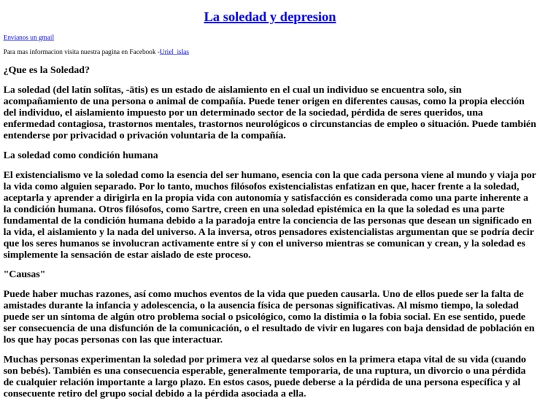 La soledad y depresion

Envianos un gmail

Para mas informacion visita nuestra pagina en Facebook -Uriel_islas

¿Que es la Soledad?

La soledad (del latín solĭtas, -ātis) es un estado de aislamiento en el cual un individuo se encuentra solo, sin acompañamiento de una persona o animal de compañía. Puede tener origen en diferentes causas, como la propia elección del individuo, el aislamiento impuesto por un determinado sector de la sociedad, pérdida de seres queridos, una enfermedad contagiosa, trastornos mentales, trastornos neurológicos o circunstancias de empleo o situación. Puede también entenderse por privacidad o privación voluntaria de la compañía.

La soledad como condición humana

El existencialismo ve la soledad como la esencia del ser humano, esencia con la que cada persona viene al mundo y viaja por la vida como alguien separado. Por lo tanto, muchos filósofos existencialistas enfatizan en que, hacer frente a la soledad, aceptarla y aprender a dirigirla en la propia vida con autonomía y satisfacción es considerada como una parte inherente a la condición humana. Otros filósofos, como Sartre, creen en una soledad epistémica en la que la soledad es una parte fundamental de la condición humana debido a la paradoja entre la conciencia de las personas que desean un significado en la vida, el aislamiento y la nada del universo. A la inversa, otros pensadores existencialistas argumentan que se podría decir que los seres humanos se involucran activamente entre sí y con el universo mientras se comunican y crean, y la soledad es simplemente la sensación de estar aislado de este proceso.

"Causas"

Puede haber muchas razones, así como muchos eventos de la vida que pueden causarla. Uno de ellos puede ser la falta de amistades durante la infancia y adolescencia, o la ausencia física de personas significativas. Al mismo tiempo, la soledad puede ser un síntoma de algún otro problema social o psicológico, como la distimia o la fobia social. En ese sentido, puede ser consecuencia de una disfunción de la comunicación, o el resultado de vivir en lugares con baja densidad de población en los que hay pocas personas con las que interactuar.

Muchas personas experimentan la soledad por primera vez al quedarse solos en la primera etapa vital de su vida (cuando son bebés). También es una consecuencia esperable, generalmente temporaria, de una ruptura, un divorcio o una pérdida de cualquier relación importante a largo plazo. En estos casos, puede deberse a la pérdida de una persona específica y al consecuente retiro del grupo social debido a la pérdida asociada a ella.